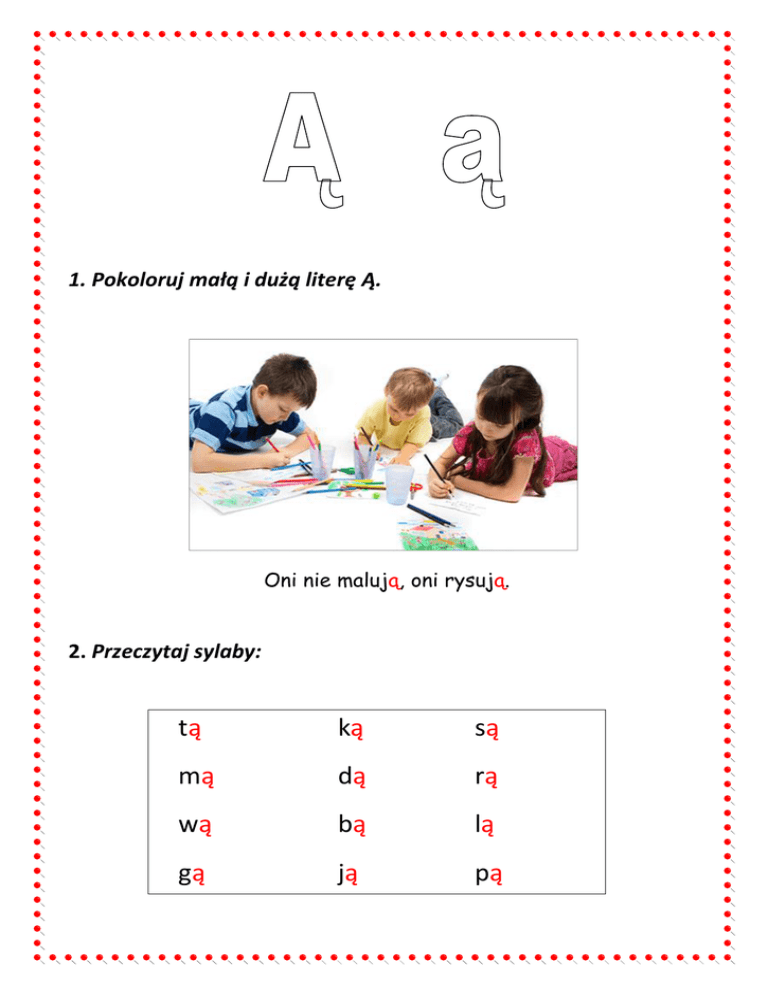 Ą ą

1. Pokoloruj małą i dużą literę Ą.

Oni nie malują, oni rysują.

2. Przeczytaj sylaby:

| tą | ką | są |
|---|---|---|
| mą | dą | rą |
| wą | bą | lą |
| gą | ją | pą |